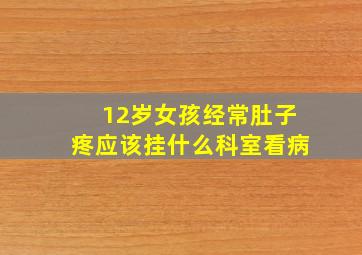 12岁女孩经常肚子疼应该挂什么科室看病